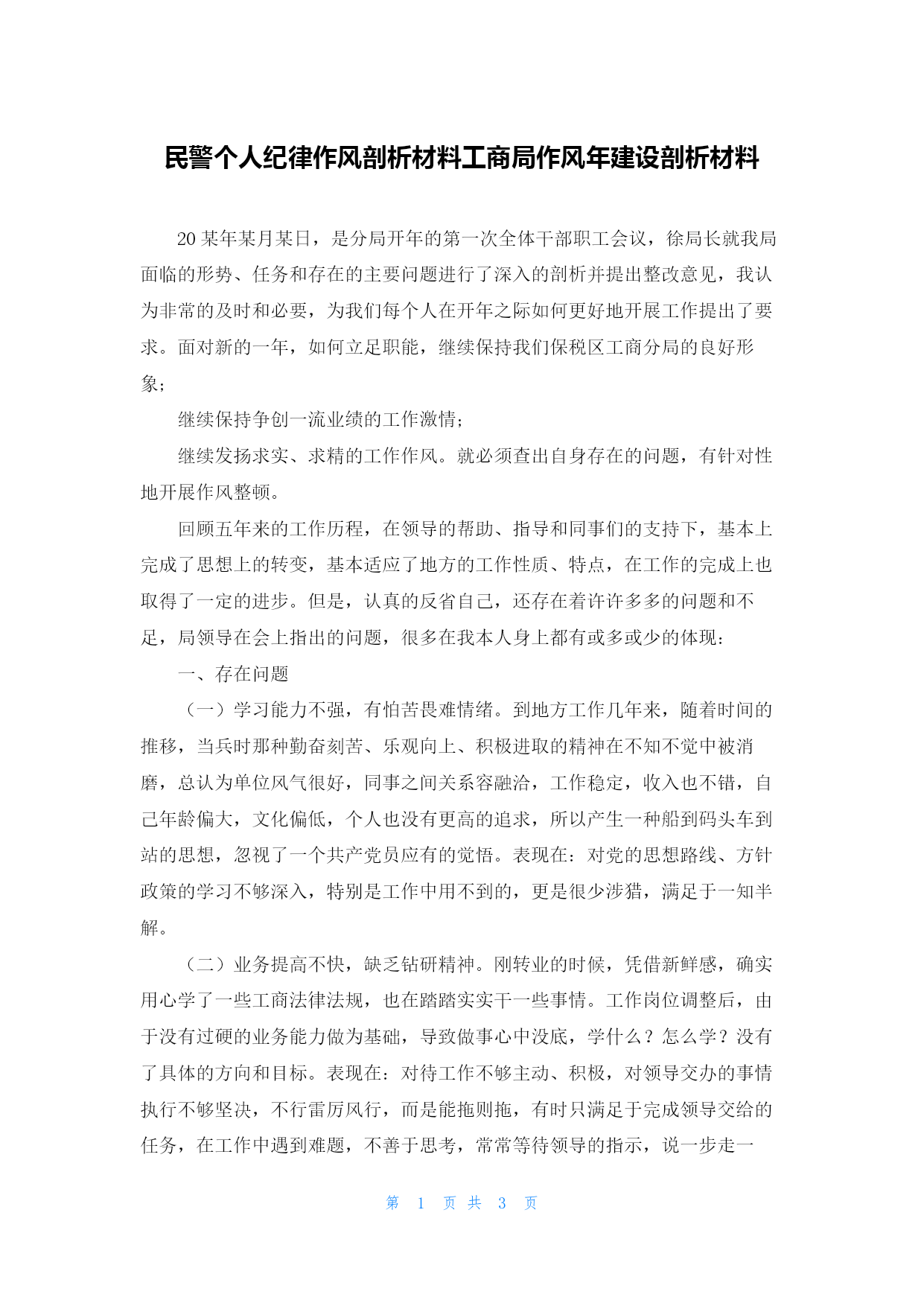 民警个人纪律作风剖析材料工商局作风年建设剖析材料

20某年某月某日，是分局开年的第一次全体干部职工会议，徐局长就我局面临的形势、任务和存在的主要问题进行了深入的剖析并提出整改意见，我认为非常的及时和必要，为我们每个人在开年之际如何更好地开展工作提出了要求。面对新的一年，如何立足职能，继续保持我们保税区工商分局的良好形象；

继续保持争创一流业绩的工作激情；

继续发扬求实、求精的工作作风。就必须查出自身存在的问题，有针对性地开展作风整顿。

回顾五年来的工作历程，在领导的帮助、指导和同事们的支持下，基本上完成了思想上的转变，基本适应了地方的工作性质、特点，在工作的完成上也取得了一定的进步。但是，认真的反省自己，还存在着许许多多的问题和不足，局领导在会上指出的问题，很多在我本人身上都有或多或少的体现：

一、存在问题

（一）学习能力不强，有怕苦畏难情绪。到地方工作几年来，随着时间的推移，当兵时那种勤奋刻苦、乐观向上、积极进取的精神在不知不觉中被消磨，总认为单位风气很好，同事之间关系容融洽，工作稳定，收入也不错，自己年龄偏大，文化偏低，个人也没有更高的追求，所以产生一种船到码头车到站的思想，忽视了一个共产党员应有的觉悟。表现在：对党的思想路线、方针政策的学习不够深入，特别是工作中用不到的，更是很少涉猎，满足于一知半解。

（二）业务提高不快，缺乏钻研精神。刚转业的时候，凭借新鲜感，确实用心学了一些工商法律法规，也在踏踏实实干一些事情。工作岗位调整后，由于没有过硬的业务能力做为基础，导致做事心中没底，学什么？怎么学？没有了具体的方向和目标。表现在：对待工作不够主动、积极，对领导交办的事情执行不够坚决，不行雷厉风行，而是能拖则拖，有时只满足于完成领导交给的任务，在工作中遇到难题，不善于思考，常常等待领导的指示，说一步走一

第 1 页 共 3 页